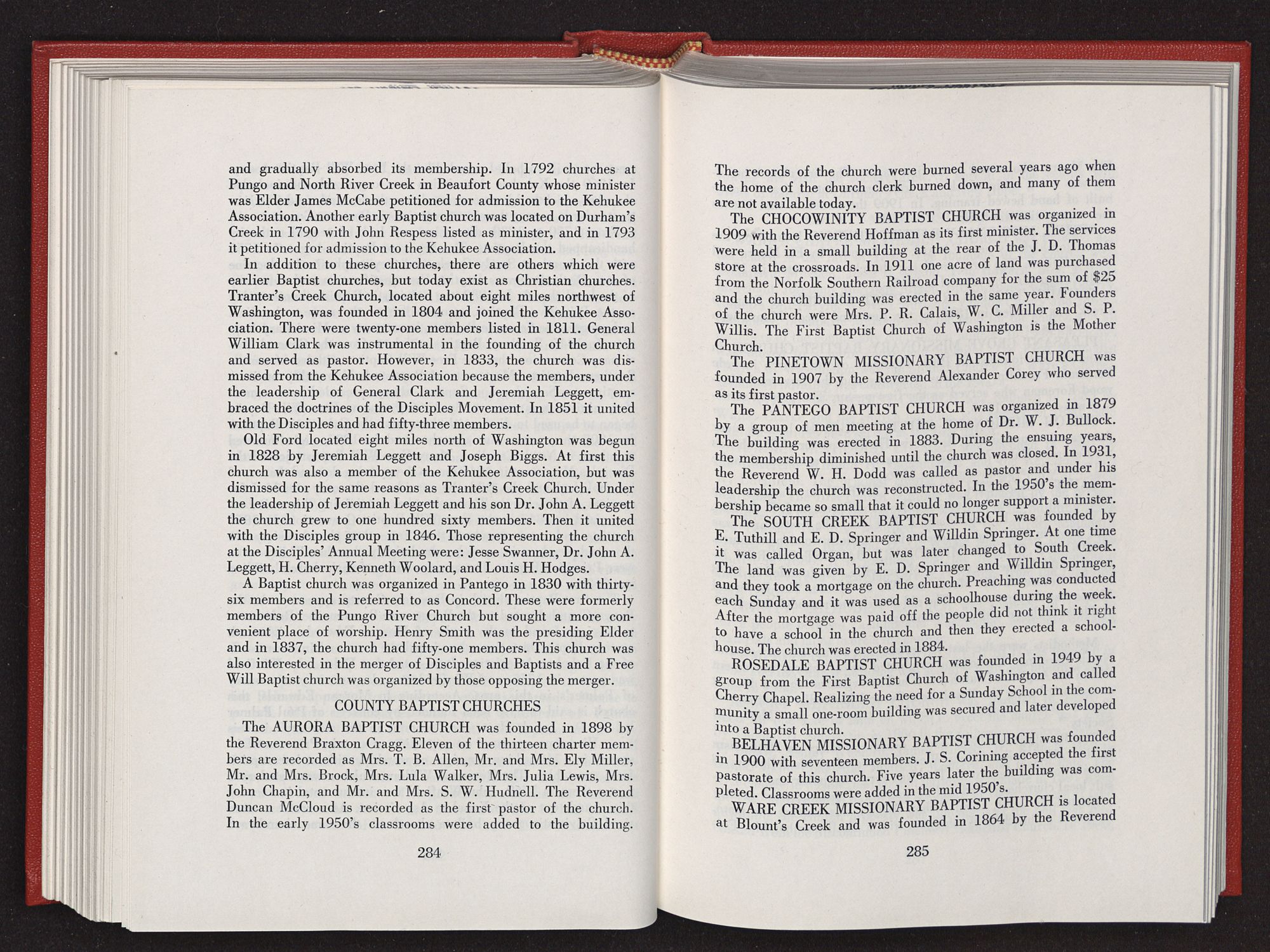 and gradually absorbed its membership. In 1792 churches at Pungo and North River Creek in Beaufort County whose minister was Elder James McCabe petitioned for admission to the Kehukee Association. Another early Baptist church was located on Durham's Creek in 1790 with John Respess listed as minister, and in 1793 it petitioned for admission to the Kehukee Association.

In addition to these churches, there are others which were earlier Baptist churches, but today exist as Christian churches. Tranter's Creek Church, located about eight miles northwest of Washington, was founded in 1804 and joined the Kehukee Association. There were twenty-one members listed in 1811. General William Clark was instrumental in the founding of the church and served as pastor. However, in 1833, the church was dismissed from the Kehukee Association because the members, under the leadership of General Clark and Jeremiah Leggett, embraced the doctrines of the Disciples Movement. In 1851 it united with the Disciples and had fifty-three members.

Old Ford located eight miles north of Washington was begun in 1828 by Jeremiah Leggett and Joseph Biggs. At first this church was also a member of the Kehukee Association, but was dismissed for the same reasons as Tranter's Creek Church. Under the leadership of Jeremiah Leggett and his son Dr. John A. Leggett the church grew to one hundred sixty members. Then it united with the Disciples group in 1846. Those representing the church at the Disciples' Annual Meeting were: Jesse Swanner, Dr. John A. Leggett, H. Cherry, Kenneth Woolard, and Louis H. Hodges.

A Baptist church was organized in Pantego in 1830 with thirty-six members and is referred to as Concord. These were formerly members of the Pungo River Church but sought a more convenient place of worship. Henry Smith was the presiding Elder and in 1837, the church had fifty-one members. This church was also interested in the merger of Disciples and Baptists and a Free Will Baptist church was organized by those opposing the merger.

COUNTY BAPTIST CHURCHES

The AURORA BAPTIST CHURCH was founded in 1898 by the Reverend Braxton Cragg. Eleven of the thirteen charter members are recorded as Mrs. T. B. Allen, Mr. and Mrs. Ely Miller, Mr. and Mrs. Brock, Mrs. Lula Walker, Mrs. Julia Lewis, Mrs. John Chapin, and Mr. and Mrs. S. W. Hudnell. The Reverend Duncan McCloud is recorded as the first pastor of the church. In the early 1950's classrooms were added to the building.

284

The records of the church were burned several years ago when the home of the church clerk burned down, and many of them are not available today.

The CHOCOWINITY BAPTIST CHURCH was organized in 1909 with the Reverend Hoffman as its first minister. The services were held in a small building at the rear of the J. D. Thomas store at the crossroads. In 1911 one acre of land was purchased from the Norfolk Southern Railroad company for the sum of $25 and the church building was erected in the same year. Founders of the church were Mrs. P. R. Calais, W. C. Miller and S. P. Willis. The First Baptist Church of Washington is the Mother Church.

The PINETOWN MISSIONARY BAPTIST CHURCH was founded in 1907 by the Reverend Alexander Corey who served as its first pastor.

The PANTEGO BAPTIST CHURCH was organized in 1879 by a group of men meeting at the home of Dr. W. J. Bullock. The building was erected in 1883. During the ensuing years, the membership diminished until the church was closed. In 1931, the Reverend W. H. Dodd was called as pastor and under his leadership the church was reconstructed. In the 1950's the membership became so small that it could no longer support a minister.

The SOUTH CREEK BAPTIST CHURCH was founded by E. Tuthill and E. D. Springer and Willdin Springer. At one time it was called Organ, but was later changed to South Creek. The land was given by E. D. Springer and Willdin Springer, and they took a mortgage on the church. Preaching was conducted each Sunday and it was used as a schoolhouse during the week. After the mortgage was paid off the people did not think it right to have a school in the church and then they erected a schoolhouse. The church was erected in 1884.

ROSEDALE BAPTIST CHURCH was founded in 1949 by a group from the First Baptist Church of Washington and called Cherry Chapel. Realizing the need for a Sunday School in the community a small one-room building was secured and later developed into a Baptist church.

BELHAVEN MISSIONARY BAPTIST CHURCH was founded in 1900 with seventeen members. J. S. Corining accepted the first pastorate of this church. Five years later the building was completed. Classrooms were added in the mid 1950's.

WARE CREEK MISSIONARY BAPTIST CHURCH is located at Blount's Creek and was founded in 1864 by the Reverend

285